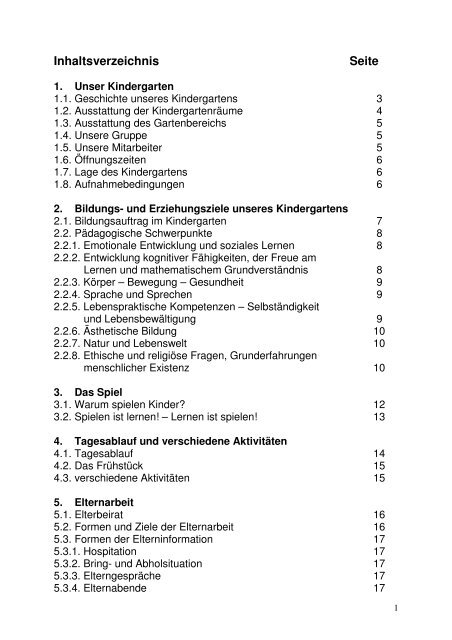 Inhaltsverzeichnis Seite

1. Unser Kindergarten
1.1. Geschichte unseres Kindergartens 3
1.2. Ausstattung der Kindergartenräume 4
1.3. Ausstattung des Gartenbereichs 5
1.4. Unsere Gruppe 5
1.5. Unsere Mitarbeiter 5
1.6. Öffnungszeiten 6
1.7. Lage des Kindergartens 6
1.8. Aufnahmebedingungen 6

2. Bildungs- und Erziehungsziele unseres Kindergartens
2.1. Bildungsauftrag im Kindergarten 7
2.2. Pädagogische Schwerpunkte 8
2.2.1. Emotionale Entwicklung und soziales Lernen 8
2.2.2. Entwicklung kognitiver Fähigkeiten, der Freue am Lernen und mathematischem Grundverständnis 8
2.2.3. Körper – Bewegung – Gesundheit 9
2.2.4. Sprache und Sprechen 9
2.2.5. Lebenspraktische Kompetenzen – Selbständigkeit und Lebensbewältigung 9
2.2.6. Ästhetische Bildung 10
2.2.7. Natur und Lebenswelt 10
2.2.8. Ethische und religiöse Fragen, Grunderfahrungen menschlicher Existenz 10

3. Das Spiel
3.1. Warum spielen Kinder? 12
3.2. Spielen ist lernen! – Lernen ist spielen! 13

4. Tagesablauf und verschiedene Aktivitäten
4.1. Tagesablauf 14
4.2. Das Frühstück 15
4.3. verschiedene Aktivitäten 15

5. Elternarbeit
5.1. Elterbeirat 16
5.2. Formen und Ziele der Elternarbeit 16
5.3. Formen der Elterninformation 17
5.3.1. Hospitation 17
5.3.2. Bring- und Abholsituation 17
5.3.3. Elterngespräche 17
5.3.4. Elternabende 17

1